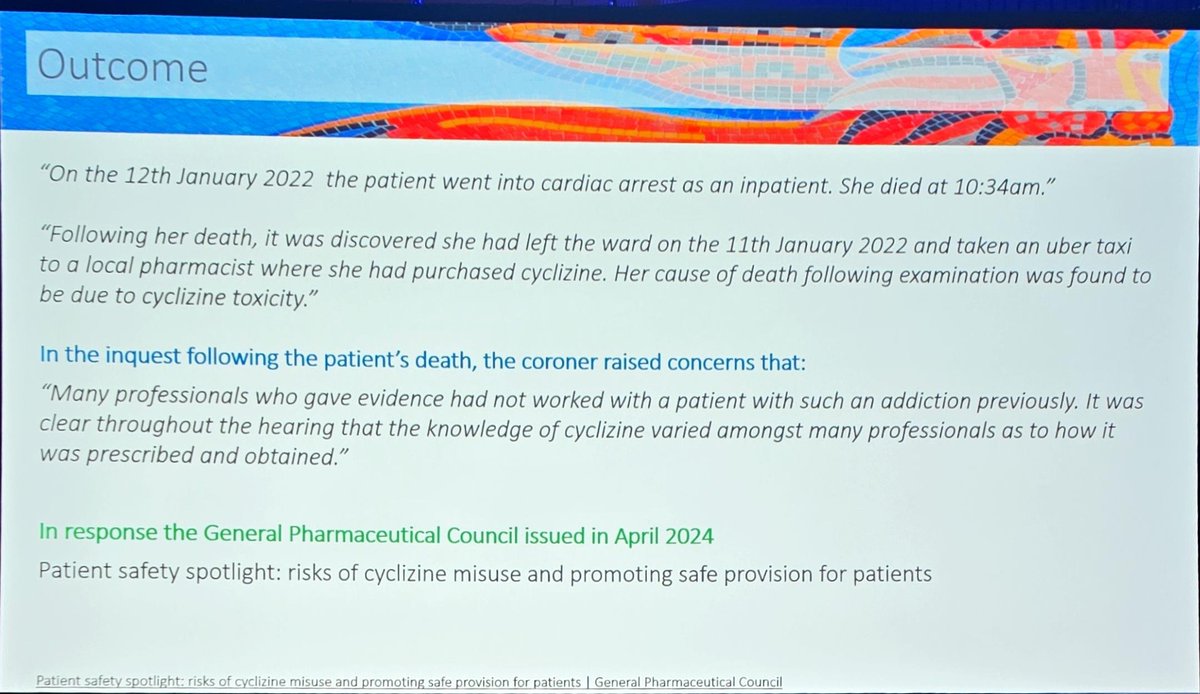 Outcome

"On the 12th January 2022 the patient went into cardiac arrest as an inpatient. She died at 10:34am."

"Following her death, it was discovered she had left the ward on the 11th January 2022 and taken an uber taxi to a local pharmacist where she had purchased cyclizine. Her cause of death following examination was found to be due to cyclizine toxicity."

In the inquest following the patient's death, the coroner raised concerns that:
"Many professionals who gave evidence had not worked with a patient with such an addiction previously. It was clear throughout the hearing that the knowledge of cyclizine varied amongst many professionals as to how it was prescribed and obtained."

In response the General Pharmaceutical Council issued in April 2024
Patient safety spotlight: risks of cyclizine misuse and promoting safe provision for patients

Patient safety spotlight: risks of cyclizine misuse and promoting safe provision for patients | General Pharmaceutical Council